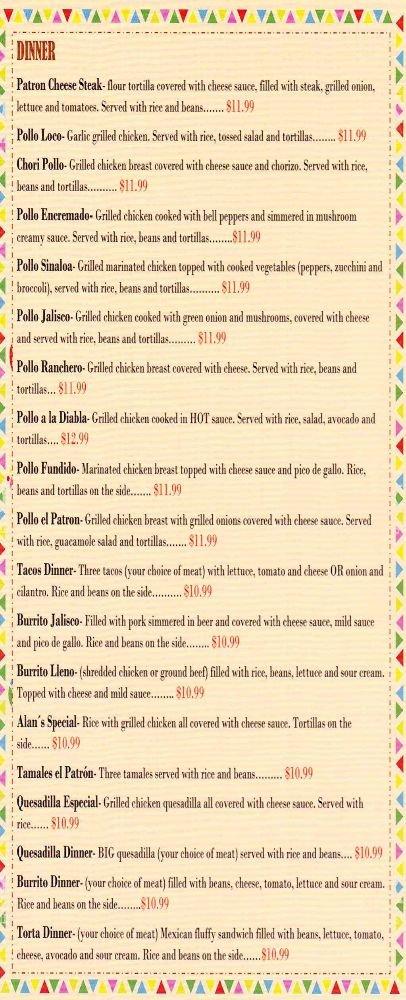 DINNER

Patron Cheese Steak- flour tortilla covered with cheese sauce, filled with steak, grilled onion, lettuce and tomatoes. Served with rice and beans....... $11.99

Pollo Loco- Garlic grilled chicken. Served with rice, tossed salad and tortillas........ $11.99

Chori Pollo- Grilled chicken breast covered with cheese sauce and chorizo. Served with rice, beans and tortillas.......... $11.99

Pollo Encremado- Grilled chicken cooked with bell peppers and simmered in mushroom creamy sauce. Served with rice, beans and tortillas........$11.99

Pollo Sinaloa- Grilled marinated chicken topped with cooked vegetables (peppers, zucchini and broccoli), served with rice, beans and tortillas.......... $11.99

Pollo Jalisco- Grilled chicken cooked with green onion and mushrooms, covered with cheese and served with rice, beans and tortillas......... $11.99

Pollo Ranchero- Grilled chicken breast covered with cheese. Served with rice, beans and tortillas... $11.99

Pollo a la Diabla- Grilled chicken cooked in HOT sauce. Served with rice, salad, avocado and tortillas.... $12.99

Pollo Fundido- Marinated chicken breast topped with cheese sauce and pico de gallo. Rice, beans and tortillas on the side....... $11.99

Pollo el Patron- Grilled chicken breast with grilled onions covered with cheese sauce. Served with rice, guacamole salad and tortillas....... $11.99

Tacos Dinner- Three tacos (your choice of meat) with lettuce, tomato and cheese OR onion and cilantro. Rice and beans on the side.......... $10.99

Burrito Jalisco- Filled with pork simmered in beer and covered with cheese sauce, mild sauce and pico de gallo. Rice and beans on the side........ $10.99

Burrito Lleno- (shredded chicken or ground beef) filled with rice, beans, lettuce and sour cream. Topped with cheese and mild sauce........ $10.99

Alan's Special- Rice with grilled chicken all covered with cheese sauce. Tortillas on the side...... $10.99

Tamales el Patrón- Three tamales served with rice and beans......... $10.99

Quesadilla Especial- Grilled chicken quesadilla all covered with cheese sauce. Served with rice...... $10.99

Quesadilla Dinner- BIG quesadilla (your choice of meat) served with rice and beans.... $10.99

Burrito Dinner- (your choice of meat) filled with beans, cheese, tomato, lettuce and sour cream. Rice and beans on the side........$10.99

Torta Dinner- (your choice of meat) Mexican fluffy sandwich filled with beans, lettuce, tomato, cheese, avocado and sour cream. Rice and beans on the side......$10.99